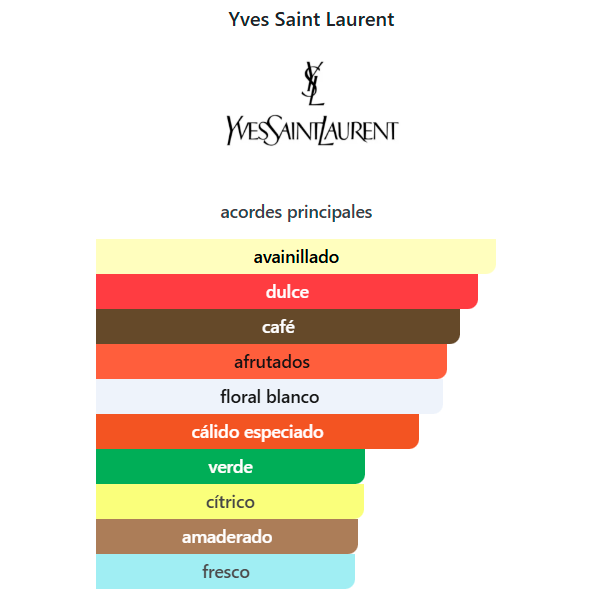 Yves Saint Laurent

YSL

YVESSAINTLAURENT

acordes principales

avainillado

dulce

café

afrutados

floral blanco

cálido especiado

verde

cítrico

amaderado

fresco